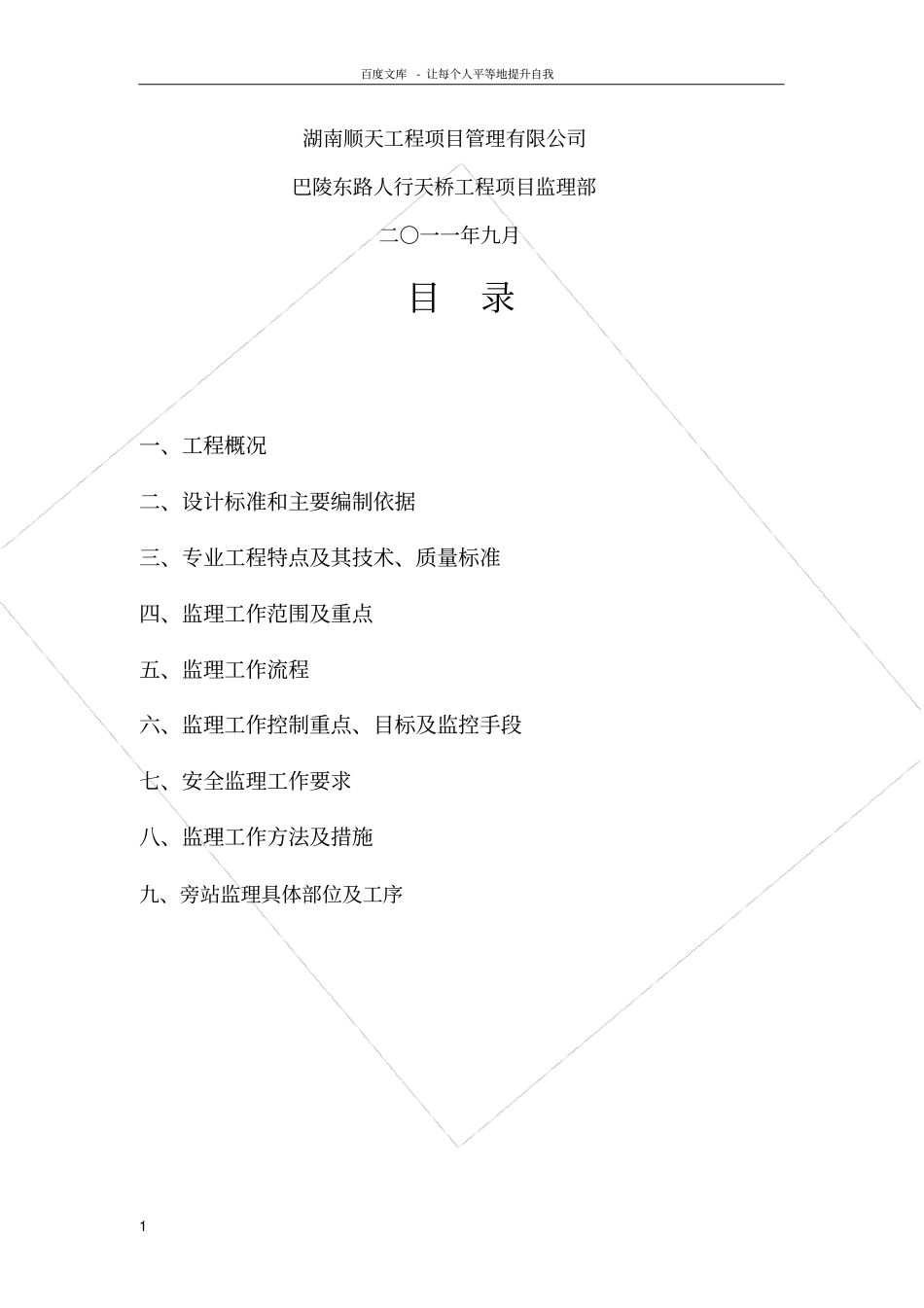 百度文库 - 让每个人平等地提升自我

湖南顺天工程项目管理有限公司

巴陵东路人行天桥工程项目监理部

二〇一一年九月

目 录

一、工程概况

二、设计标准和主要编制依据

三、专业工程特点及其技术、质量标准

四、监理工作范围及重点

五、监理工作流程

六、监理工作控制重点、目标及监控手段

七、安全监理工作要求

八、监理工作方法及措施

九、旁站监理具体部位及工序

1